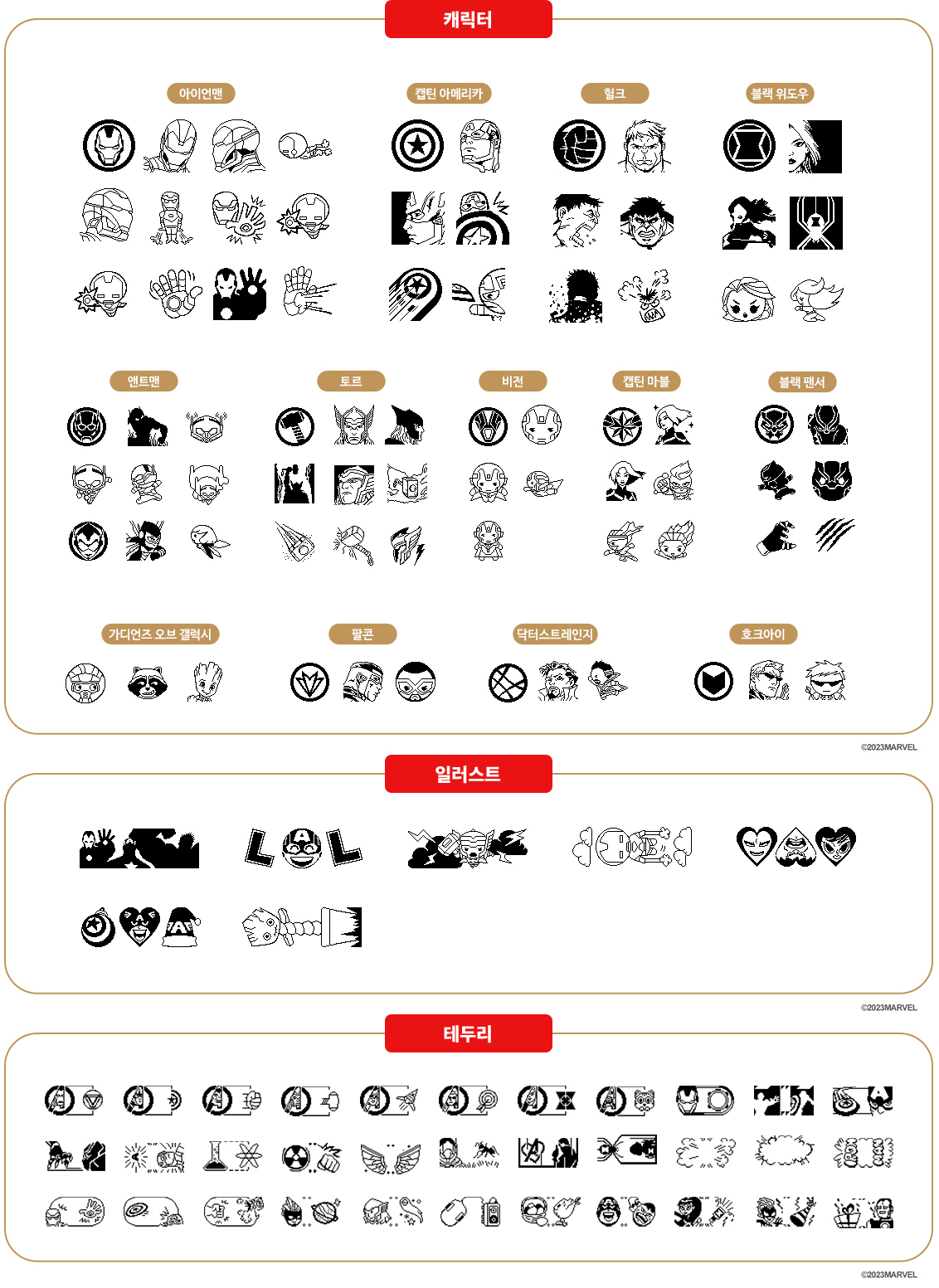 캐릭터

아이언맨

캡틴 아메리카

헐크

블랙 위도우

앤트맨

토르

비전

캡틴 마블

블랙 팬서

가디언즈 오브 갤럭시

팔콘

닥터스트레인지

호크아이

©2023MARVEL

일러스트

LOL

©2023MARVEL

테두리

©2023MARVEL